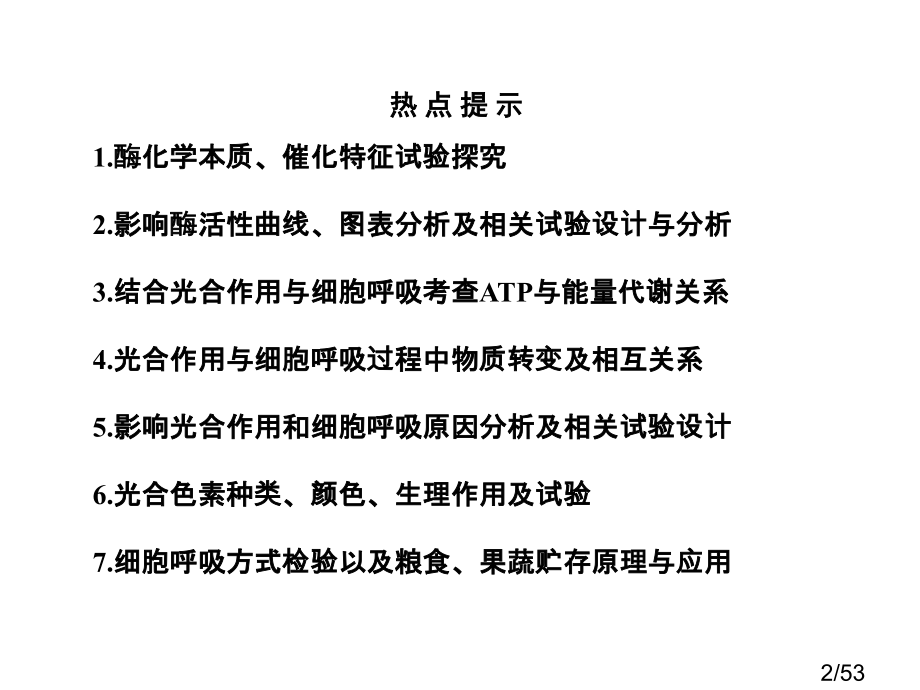 热点提示

1.酶化学本质、催化特征试验探究

2.影响酶活性曲线、图表分析及相关试验设计与分析

3.结合光合作用与细胞呼吸考查ATP与能量代谢关系

4.光合作用与细胞呼吸过程中物质转变及相互关系

5.影响光合作用和细胞呼吸原因分析及相关试验设计

6.光合色素种类、颜色、生理作用及试验

7.细胞呼吸方式检验以及粮食、果蔬贮存原理与应用

2/53